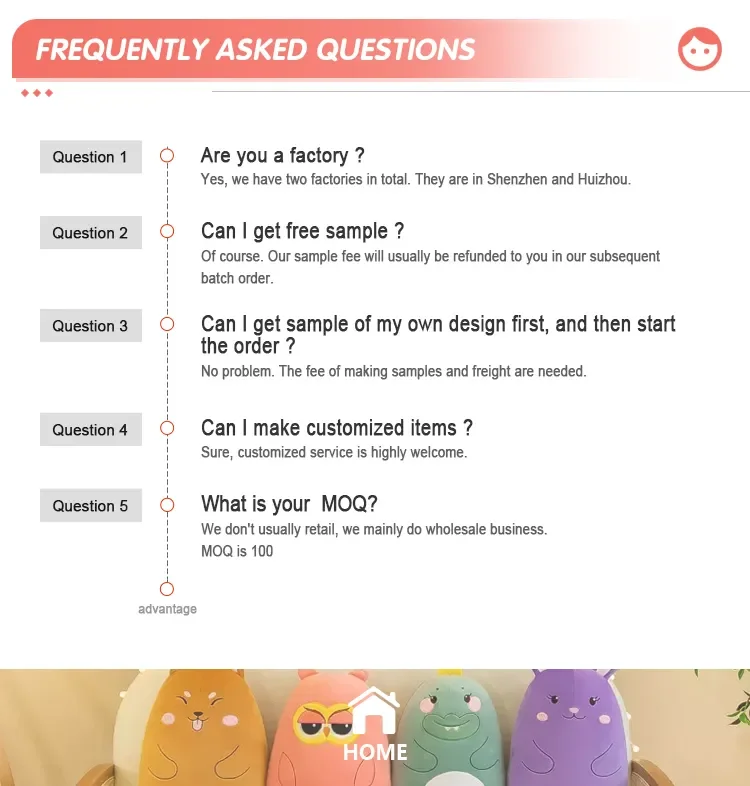 FREQUENTLY ASKED QUESTIONS

Question 1

Are you a factory ?

Yes, we have two factories in total. They are in Shenzhen and Huizhou.

Question 2

Can I get free sample ?

Of course. Our sample fee will usually be refunded to you in our subsequent batch order.

Question 3

Can I get sample of my own design first, and then start the order ?

No problem. The fee of making samples and freight are needed.

Question 4

Can I make customized items ?

Sure, customized service is highly welcome.

Question 5

What is your MOQ?

We don't usually retail, we mainly do wholesale business.
MOQ is 100

advantage

HOME